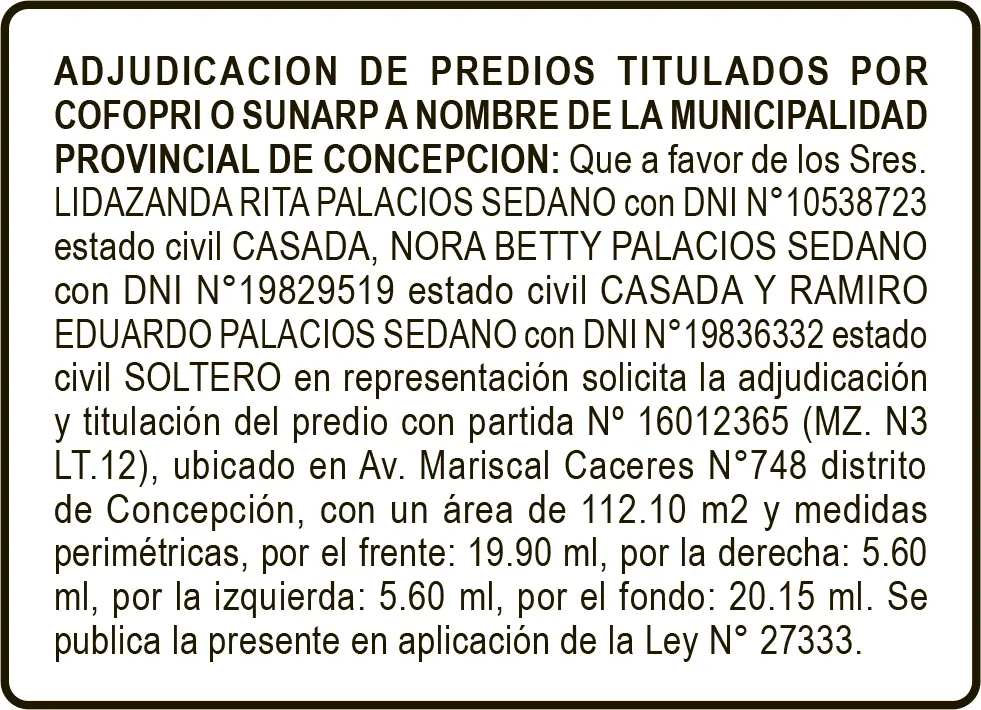 ADJUDICACION DE PREDIOS TITULADOS POR COFOPRI O SUNARP A NOMBRE DE LA MUNICIPALIDAD PROVINCIAL DE CONCEPCION: Que a favor de los Sres. LIDAZANDA RITA PALACIOS SEDANO con DNI N°10538723 estado civil CASADA, NORA BETTY PALACIOS SEDANO con DNI N°19829519 estado civil CASADA Y RAMIRO EDUARDO PALACIOS SEDANO con DNI N°19836332 estado civil SOLTERO en representación solicita la adjudicación y titulación del predio con partida Nº 16012365 (MZ. N3 LT.12), ubicado en Av. Mariscal Caceres N°748 distrito de Concepción, con un área de 112.10 m2 y medidas perimétricas, por el frente: 19.90 ml, por la derecha: 5.60 ml, por la izquierda: 5.60 ml, por el fondo: 20.15 ml. Se publica la presente en aplicación de la Ley N° 27333.